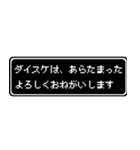 ダイスケは、あらたまった
よろしくおねがいします